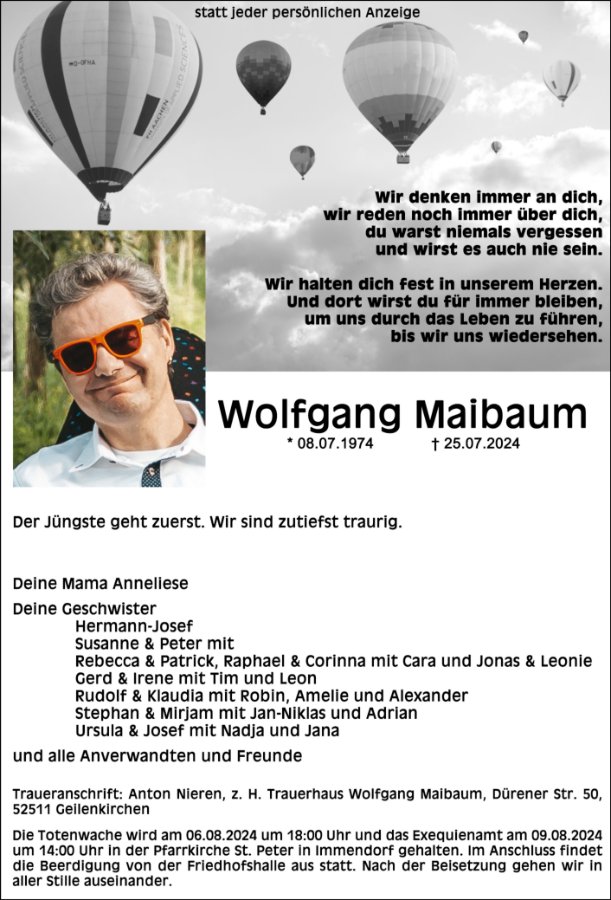 statt jeder persönlichen Anzeige

Wir denken immer an dich,
wir reden noch immer über dich,
du warst niemals vergessen
und wirst es auch nie sein.

Wir halten dich fest in unserem Herzen.
Und dort wirst du für immer bleiben,
um uns durch das Leben zu führen,
bis wir uns wiedersehen.

Wolfgang Maibaum

* 08.07.1974 † 25.07.2024

Der Jüngste geht zuerst. Wir sind zutiefst traurig.

Deine Mama Anneliese

Deine Geschwister
Hermann-Josef
Susanne & Peter mit
Rebecca & Patrick, Raphael & Corinna mit Cara und Jonas & Leonie
Gerd & Irene mit Tim und Leon
Rudolf & Klaudia mit Robin, Amelie und Alexander
Stephan & Mirjam mit Jan-Niklas und Adrian
Ursula & Josef mit Nadja und Jana

und alle Anverwandten und Freunde

Traueranschrift: Anton Nieren, z. H. Trauerhaus Wolfgang Maibaum, Dürener Str. 50, 52511 Geilenkirchen

Die Totenwache wird am 06.08.2024 um 18:00 Uhr und das Exequienamt am 09.08.2024 um 14:00 Uhr in der Pfarrkirche St. Peter in Immendorf gehalten. Im Anschluss findet die Beerdigung von der Friedhofshalle aus statt. Nach der Beisetzung gehen wir in aller Stille auseinander.